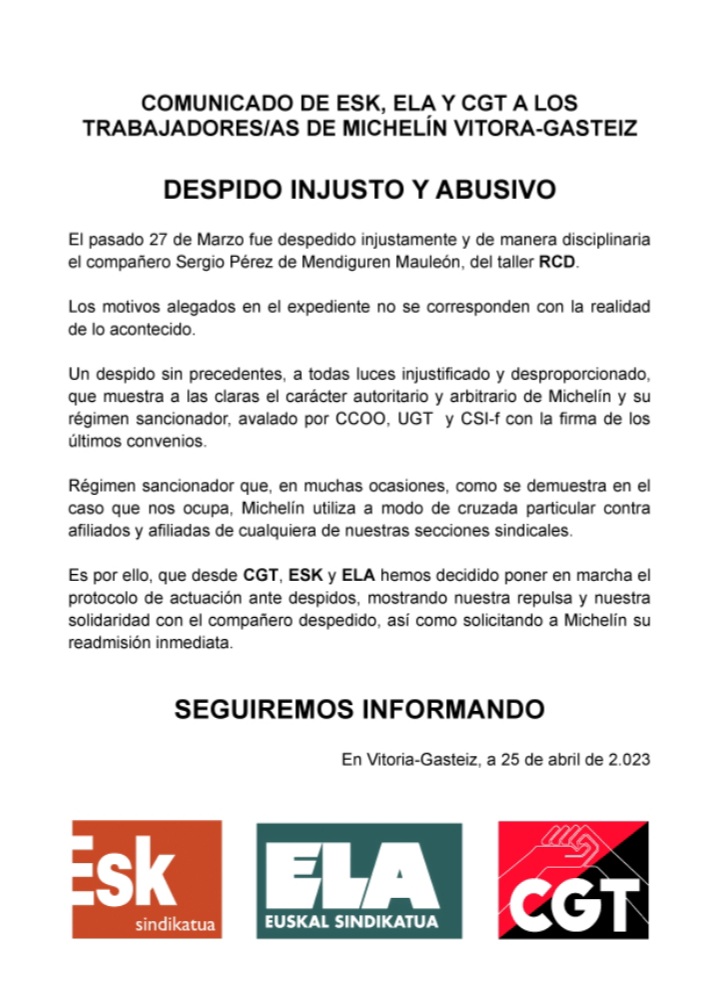 COMUNICADO DE ESK, ELA Y CGT A LOS TRABAJADORES/AS DE MICHELÍN VITORA-GASTEIZ

DESPIDO INJUSTO Y ABUSIVO

El pasado 27 de Marzo fue despedido injustamente y de manera disciplinaria el compañero Sergio Pérez de Mendiguren Mauleón, del taller RCD.

Los motivos alegados en el expediente no se corresponden con la realidad de lo acontecido.

Un despido sin precedentes, a todas luces injustificado y desproporcionado, que muestra a las claras el carácter autoritario y arbitrario de Michelín y su régimen sancionador, avalado por CCOO, UGT y CSI-f con la firma de los últimos convenios.

Régimen sancionador que, en muchas ocasiones, como se demuestra en el caso que nos ocupa, Michelín utiliza a modo de cruzada particular contra afiliados y afiliadas de cualquiera de nuestras secciones sindicales.

Es por ello, que desde CGT, ESK y ELA hemos decidido poner en marcha el protocolo de actuación ante despidos, mostrando nuestra repulsa y nuestra solidaridad con el compañero despedido, así como solicitando a Michelín su readmisión inmediata.

SEGUIREMOS INFORMANDO

En Vitoria-Gasteiz, a 25 de abril de 2.023

Esk sindikatua

ELA EUSKAL SINDIKATUA

CGT